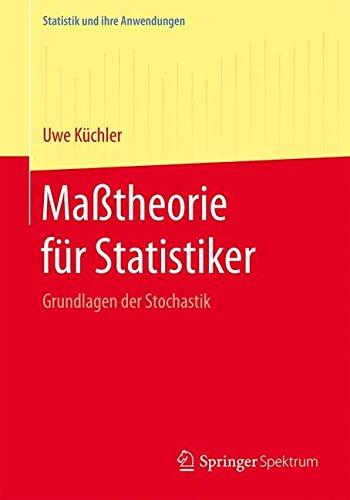 Statistik und ihre Anwendungen

Uwe Küchler

Maßtheorie für Statistiker

Grundlagen der Stochastik

Springer Spektrum